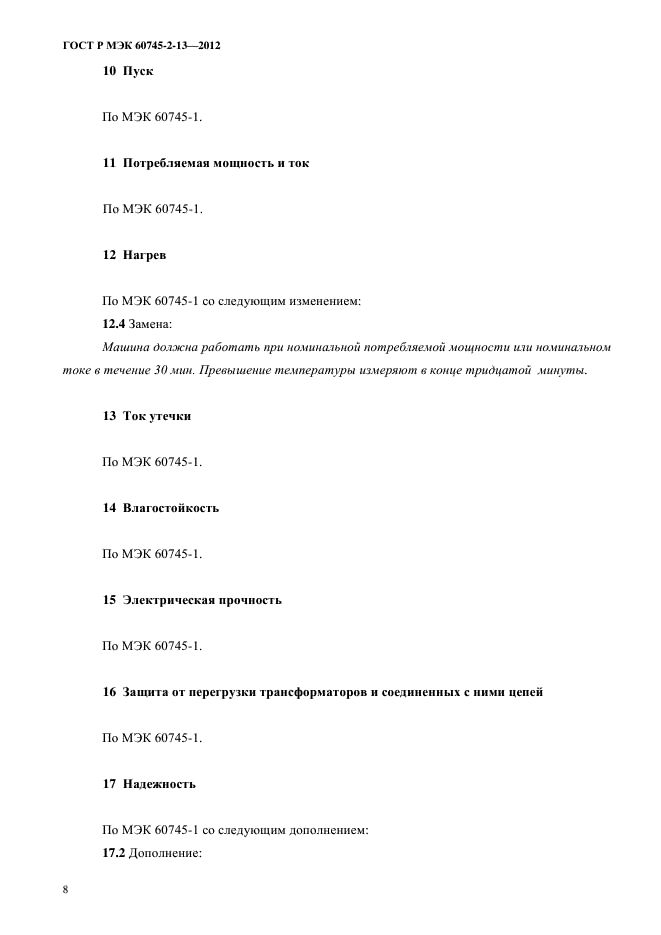 ГОСТ Р МЭК 60745-2-13—2012

10 Пуск

По МЭК 60745-1.

11 Потребляемая мощность и ток

По МЭК 60745-1.

12 Нагрев

По МЭК 60745-1 со следующим изменением:

12.4 Замена:

Машина должна работать при номинальной потребляемой мощности или номинальном токе в течение 30 мин. Превышение температуры измеряют в конце тридцатой минуты.

13 Ток утечки

По МЭК 60745-1.

14 Влагостойкость

По МЭК 60745-1.

15 Электрическая прочность

По МЭК 60745-1.

16 Защита от перегрузки трансформаторов и соединенных с ними цепей

По МЭК 60745-1.

17 Надежность

По МЭК 60745-1 со следующим дополнением:

17.2 Дополнение:

8